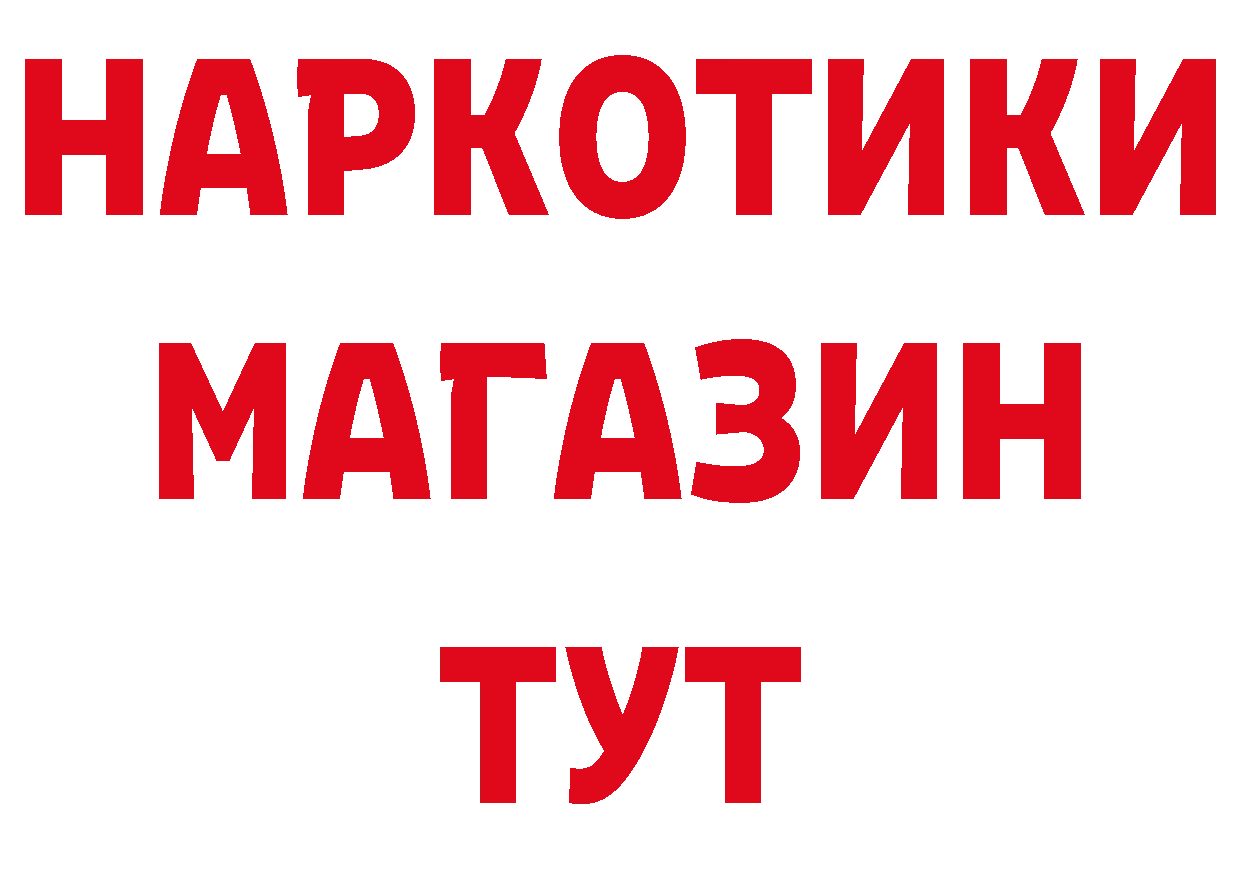 НАРКОТИКИ
МАГАЗИН
ТУТ